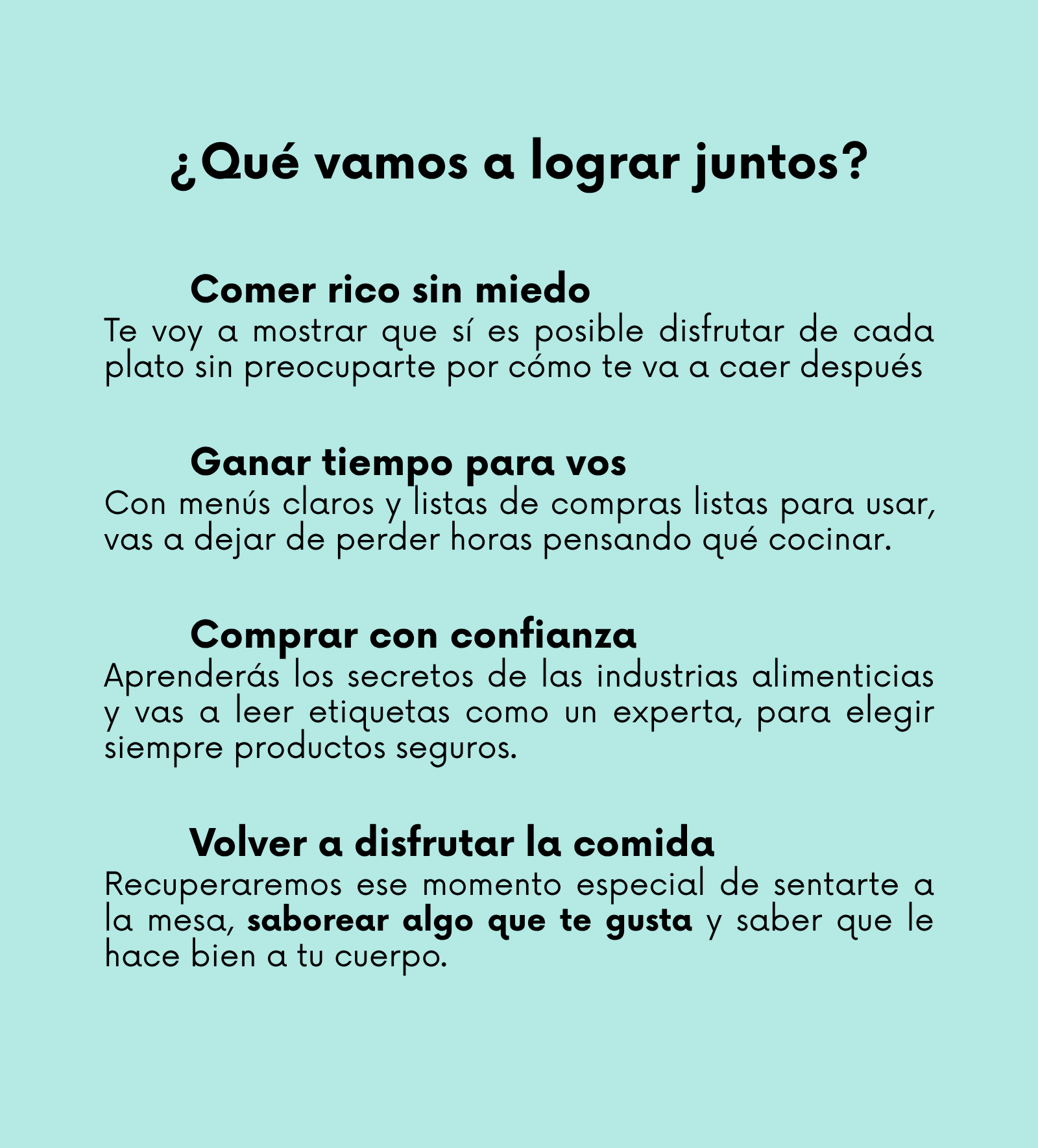 ¿Qué vamos a lograr juntos?

Comer rico sin miedo
Te voy a mostrar que sí es posible disfrutar de cada plato sin preocuparte por cómo te va a caer después

Ganar tiempo para vos
Con menús claros y listas de compras listas para usar, vas a dejar de perder horas pensando qué cocinar.

Comprar con confianza
Aprenderás los secretos de las industrias alimenticias y vas a leer etiquetas como un experta, para elegir siempre productos seguros.

Volver a disfrutar la comida
Recuperaremos ese momento especial de sentarte a la mesa, saborear algo que te gusta y saber que le hace bien a tu cuerpo.